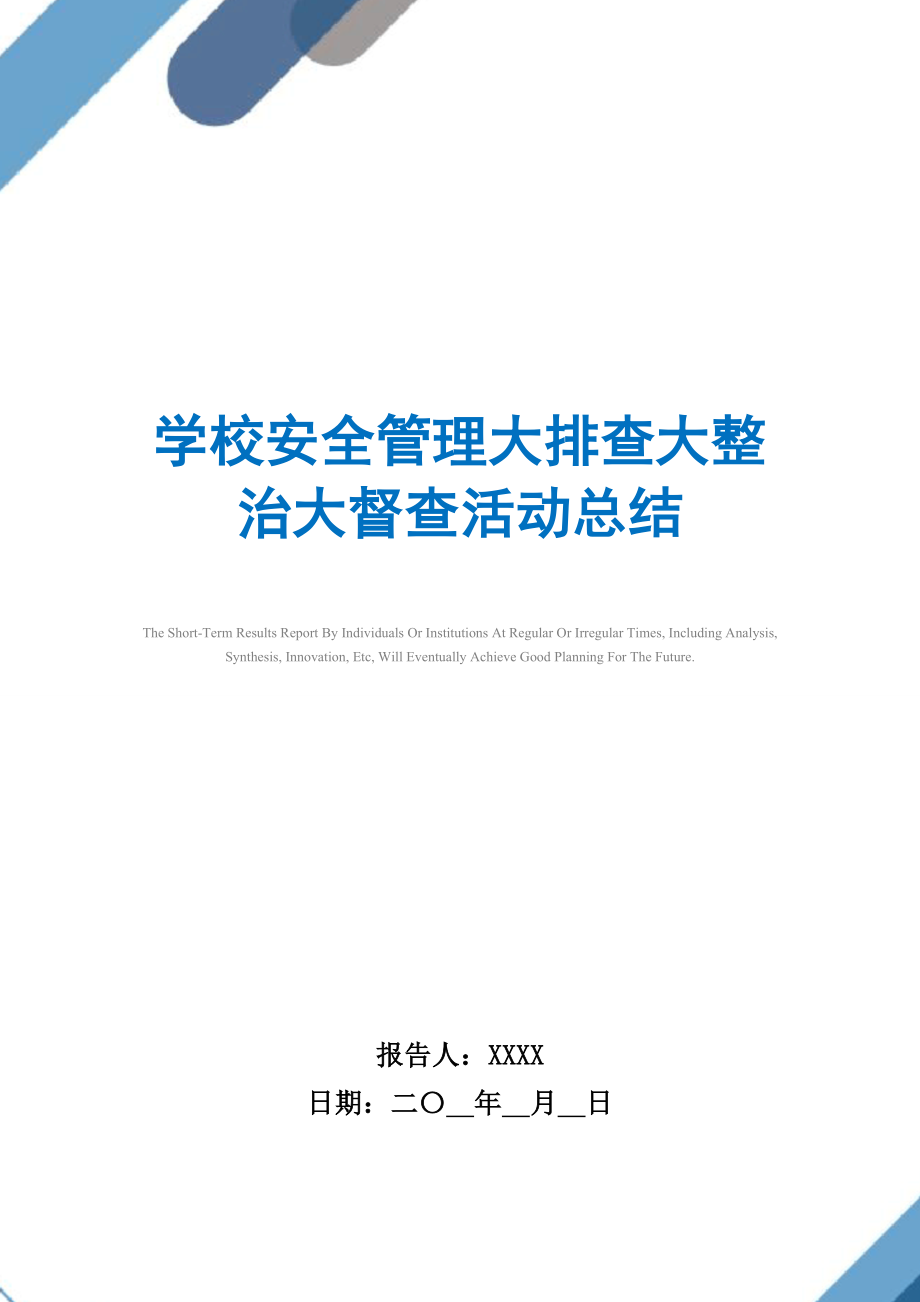 学校安全管理大排查大整治大督查活动总结

The Short-Term Results Report By Individuals Or Institutions At Regular Or Irregular Times, Including Analysis, Synthesis, Innovation, Etc, Will Eventually Achieve Good Planning For The Future.

报告人：XXXX
日期：二〇__年__月__日